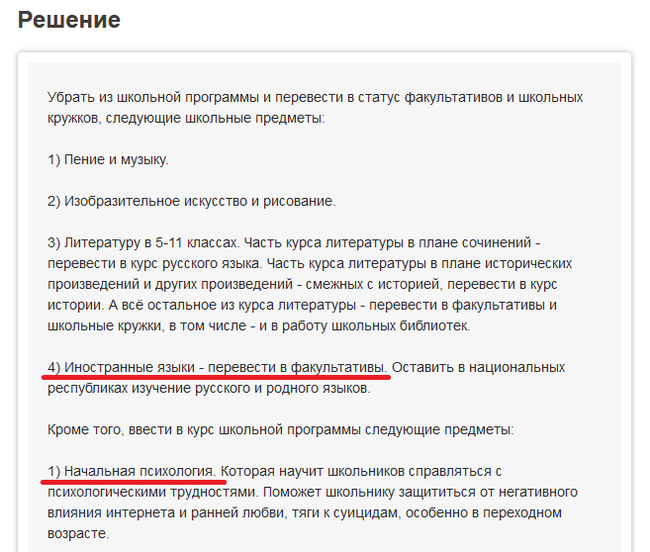 Решение

Убрать из школьной программы и перевести в статус факультативов и школьных кружков, следующие школьные предметы:

1) Пение и музыку.

2) Изобразительное искусство и рисование.

3) Литературу в 5-11 классах. Часть курса литературы в плане сочинений - перевести в курс русского языка. Часть курса литературы в плане исторических произведений и других произведений - смежных с историей, перевести в курс истории. А всё остальное из курса литературы - перевести в факультативы и школьные кружки, в том числе - и в работу школьных библиотек.

4) Иностранные языки - перевести в факультативы. Оставить в национальных республиках изучение русского и родного языков.

Кроме того, ввести в курс школьной программы следующие предметы:

1) Начальная психология. Которая научит школьников справляться с психологическими трудностями. Поможет школьнику защититься от негативного влияния интернета и ранней любви, тяги к суицидам, особенно в переходном возрасте.